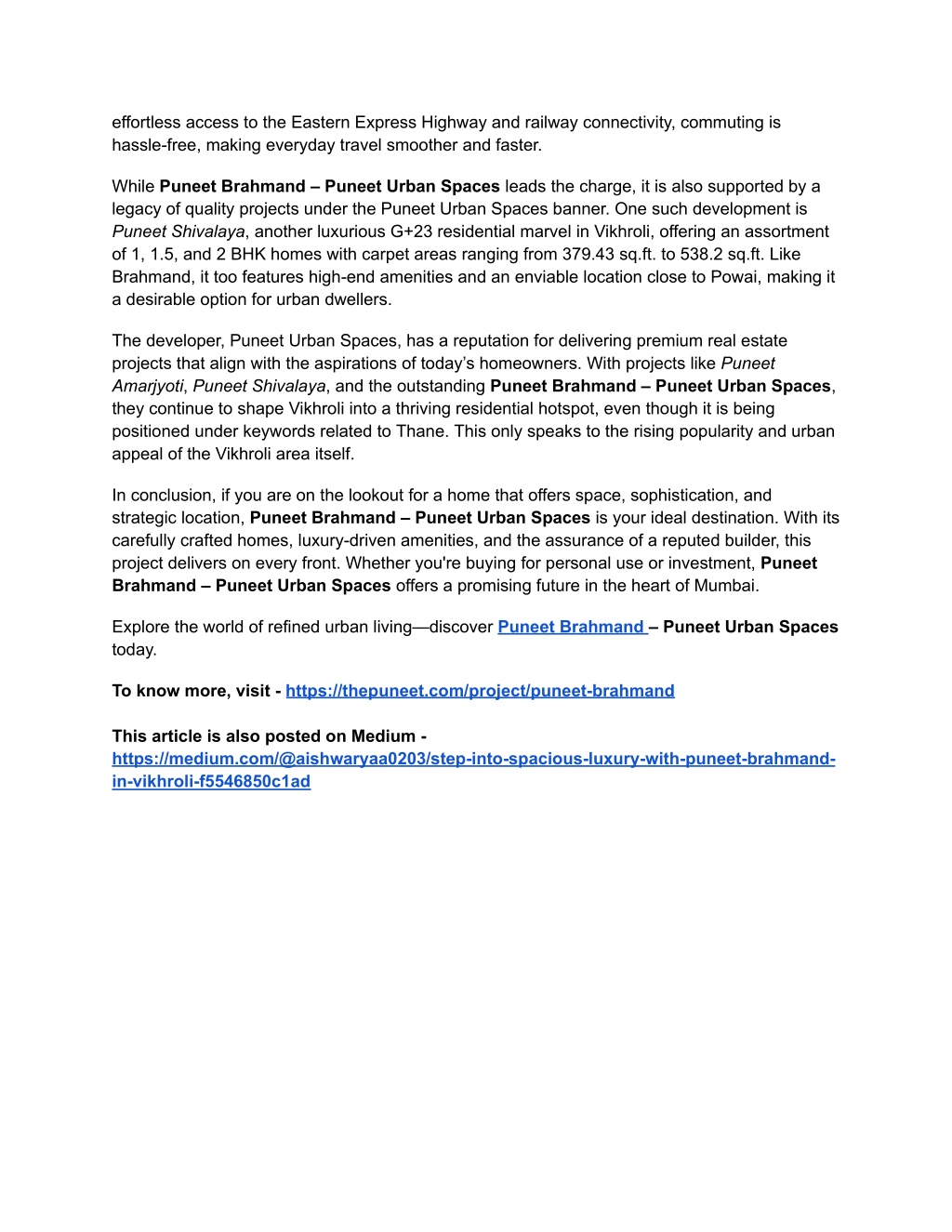 effortless access to the Eastern Express Highway and railway connectivity, commuting is hassle-free, making everyday travel smoother and faster.

While Puneet Brahmand – Puneet Urban Spaces leads the charge, it is also supported by a legacy of quality projects under the Puneet Urban Spaces banner. One such development is Puneet Shivalaya, another luxurious G+23 residential marvel in Vikhroli, offering an assortment of 1, 1.5, and 2 BHK homes with carpet areas ranging from 379.43 sq.ft. to 538.2 sq.ft. Like Brahmand, it too features high-end amenities and an enviable location close to Powai, making it a desirable option for urban dwellers.

The developer, Puneet Urban Spaces, has a reputation for delivering premium real estate projects that align with the aspirations of today's homeowners. With projects like Puneet Amarjyoti, Puneet Shivalaya, and the outstanding Puneet Brahmand – Puneet Urban Spaces, they continue to shape Vikhroli into a thriving residential hotspot, even though it is being positioned under keywords related to Thane. This only speaks to the rising popularity and urban appeal of the Vikhroli area itself.

In conclusion, if you are on the lookout for a home that offers space, sophistication, and strategic location, Puneet Brahmand – Puneet Urban Spaces is your ideal destination. With its carefully crafted homes, luxury-driven amenities, and the assurance of a reputed builder, this project delivers on every front. Whether you're buying for personal use or investment, Puneet Brahmand – Puneet Urban Spaces offers a promising future in the heart of Mumbai.

Explore the world of refined urban living—discover Puneet Brahmand – Puneet Urban Spaces today.

To know more, visit - https://thepuneet.com/project/puneet-brahmand

This article is also posted on Medium - https://medium.com/@aishwaryaa0203/step-into-spacious-luxury-with-puneet-brahmand-in-vikhroli-f5546850c1ad